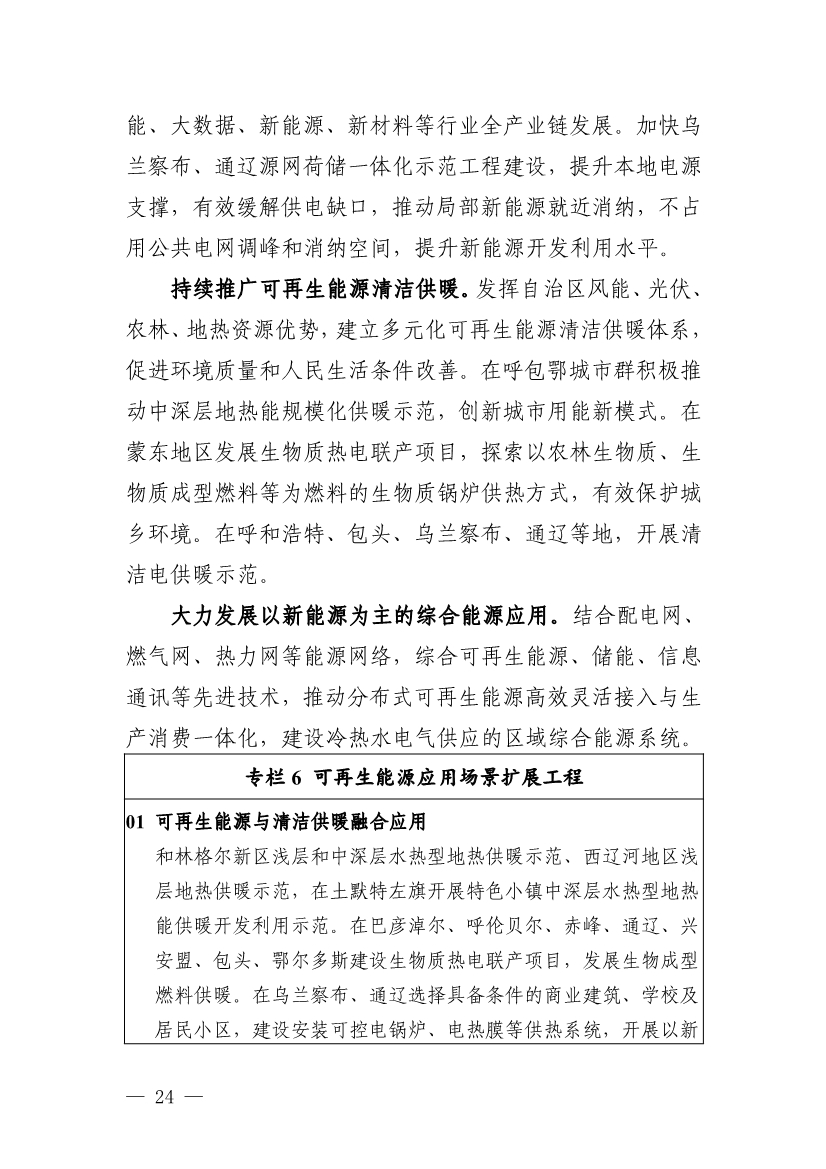 能、大数据、新能源、新材料等行业全产业链发展。加快乌兰察布、通辽源网荷储一体化示范工程建设，提升本地电源支撑，有效缓解供电缺口，推动局部新能源就近消纳，不占用公共电网调峰和消纳空间，提升新能源开发利用水平。

持续推广可再生能源清洁供暖。发挥自治区风能、光伏、农林、地热资源优势，建立多元化可再生能源清洁供暖体系，促进环境质量和人民生活条件改善。在呼包鄂城市群积极推动中深层地热能规模化供暖示范，创新城市用能新模式。在蒙东地区发展生物质热电联产项目，探索以农林生物质、生物质成型燃料等为燃料的生物质锅炉供热方式，有效保护城乡环境。在呼和浩特、包头、乌兰察布、通辽等地，开展清洁电供暖示范。

大力发展以新能源为主的综合能源应用。结合配电网、燃气网、热力网等能源网络，综合可再生能源、储能、信息通讯等先进技术，推动分布式可再生能源高效灵活接入与生产消费一体化，建设冷热水电气供应的区域综合能源系统。

专栏 6 可再生能源应用场景扩展工程

01 可再生能源与清洁供暖融合应用
和林格尔新区浅层和中深层水热型地热供暖示范、西辽河地区浅层地热供暖示范，在土默特左旗开展特色小镇中深层水热型地热能供暖开发利用示范。在巴彦淖尔、呼伦贝尔、赤峰、通辽、兴安盟、包头、鄂尔多斯建设生物质热电联产项目，发展生物成型燃料供暖。在乌兰察布、通辽选择具备条件的商业建筑、学校及居民小区，建设安装可控电锅炉、电热膜等供热系统，开展以新

— 24 —